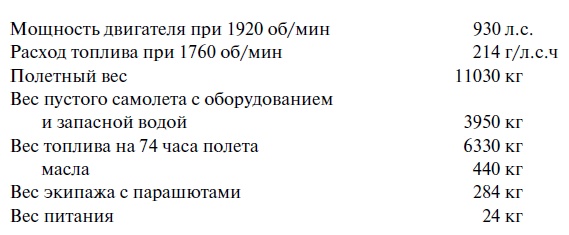 | | |
|---|---|
| Мощность двигателя при 1920 об/мин | 930 л.с. |
| Расход топлива при 1760 об/мин | 214 г/л.с.ч |
| Полетный вес | 11030 кг |
| Вес пустого самолета с оборудованием и запасной водой | 3950 кг |
| Вес топлива на 74 часа полета | 6330 кг |
| масла | 440 кг |
| Вес экипажа с парашютами | 284 кг |
| Вес питания | 24 кг |